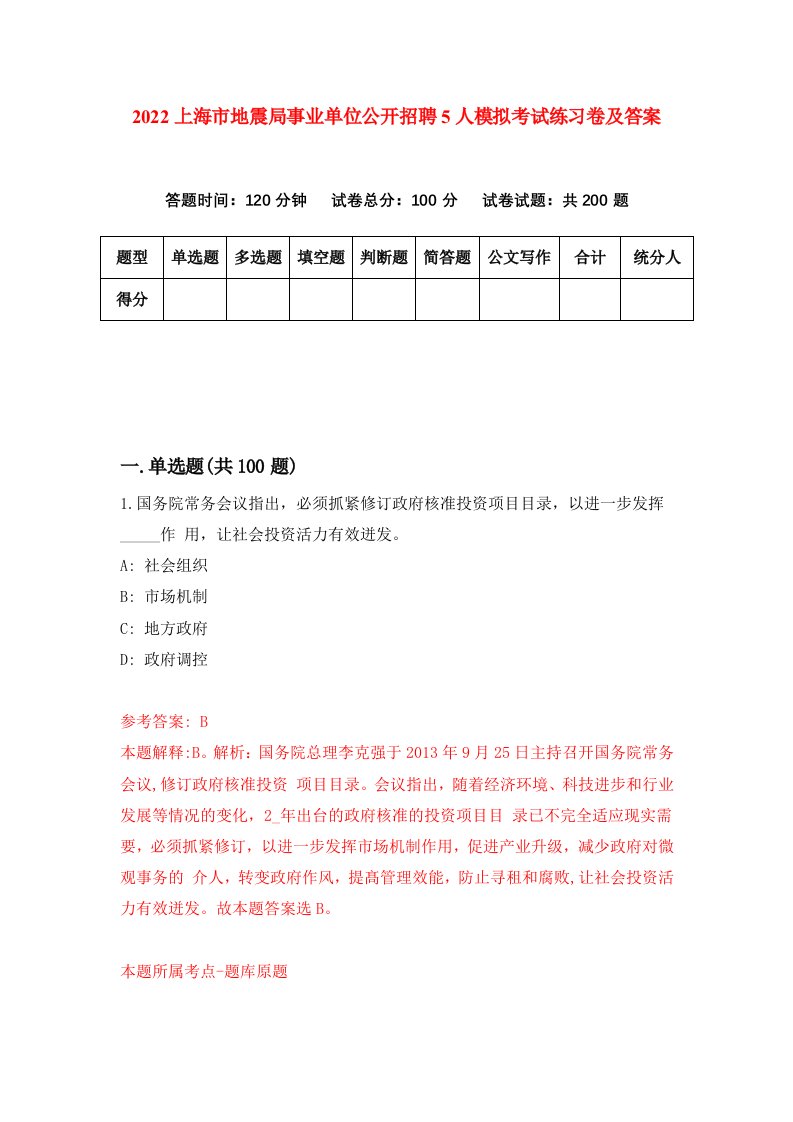 2022 上海市地震局事业单位公开招聘 5 人模拟考试练习卷及答案

答题时间：120 分钟　试卷总分：100 分　试卷试题：共 200 题

| 题型 | 单选题 | 多选题 | 填空题 | 判断题 | 简答题 | 公文写作 | 合计 | 统分人 |
|---|---|---|---|---|---|---|---|---|
| 得分 | | | | | | | | |

一.单选题(共 100 题)

1.国务院常务会议指出，必须抓紧修订政府核准投资项目目录，以进一步发挥_____作 用，让社会投资活力有效迸发。

A: 社会组织

B: 市场机制

C: 地方政府

D: 政府调控

参考答案: B

本题解释:B。解析：国务院总理李克强于 2013 年 9 月 25 日主持召开国务院常务会议,修订政府核准投资 项目目录。会议指出，随着经济环境、科技进步和行业发展等情况的变化，2_年出台的政府核准的投资项目目 录已不完全适应现实需要，必须抓紧修订，以进一步发挥市场机制作用，促进产业升级，减少政府对微观事务的 介人，转变政府作风，提高管理效能，防止寻租和腐败,让社会投资活力有效迸发。故本题答案选 B。

本题所属考点-题库原题